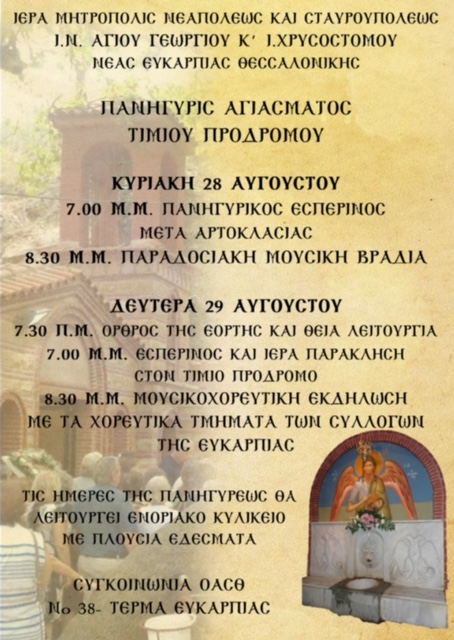 ΙΕΡΑ ΜΗΤΡΟΠΟΛΙΣ ΝΕΑΠΟΛΕΩΣ ΚΑΙ ΣΤΑΥΡΟΥΠΟΛΕΩΣ
Ι.Ν. ΑΓΙΟΥ ΓΕΩΡΓΙΟΥ Κ' Ι.ΧΡΥΣΟΣΤΟΜΟΥ
ΝΕΑΣ ΕΥΚΑΡΠΙΑΣ ΘΕΣΣΑΛΟΝΙΚΗΣ

ΠΑΝΗΓΥΡΙΣ ΑΓΙΑΣΜΑΤΟΣ
ΤΙΜΙΟΥ ΠΡΟΔΡΟΜΟΥ

ΚΥΡΙΑΚΗ 28 ΑΥΓΟΥΣΤΟΥ
7.00 Μ.Μ. ΠΑΝΗΓΥΡΙΚΟΣ ΕΣΠΕΡΙΝΟΣ
ΜΕΤΑ ΑΡΤΟΚΛΑΣΙΑΣ
8.30 Μ.Μ. ΠΑΡΑΔΟΣΙΑΚΗ ΜΟΥΣΙΚΗ ΒΡΑΔΙΑ

ΔΕΥΤΕΡΑ 29 ΑΥΓΟΥΣΤΟΥ
7.30 Π.Μ. ΟΡΘΡΟΣ ΤΗΣ ΕΟΡΤΗΣ ΚΑΙ ΘΕΙΑ ΛΕΙΤΟΥΡΓΙΑ
7.00 Μ.Μ. ΕΣΠΕΡΙΝΟΣ ΚΑΙ ΙΕΡΑ ΠΑΡΑΚΛΗΣΗ
ΣΤΟΝ ΤΙΜΙΟ ΠΡΟΔΡΟΜΟ
8.30 Μ.Μ. ΜΟΥΣΙΚΟΧΟΡΕΥΤΙΚΗ ΕΚΔΗΛΩΣΗ
ΜΕ ΤΑ ΧΟΡΕΥΤΙΚΑ ΤΜΗΜΑΤΑ ΤΩΝ ΣΥΛΛΟΓΩΝ
ΤΗΣ ΕΥΚΑΡΠΙΑΣ

ΤΙΣ ΗΜΕΡΕΣ ΤΗΣ ΠΑΝΗΓΥΡΕΩΣ ΘΑ
ΛΕΙΤΟΥΡΓΕΙ ΕΝΟΡΙΑΚΟ ΚΥΛΙΚΕΙΟ
ΜΕ ΠΛΟΥΣΙΑ ΕΔΕΣΜΑΤΑ

ΣΥΓΚΟΙΝΩΝΙΑ ΟΑΣΘ
Νο 38- ΤΕΡΜΑ ΕΥΚΑΡΠΙΑΣ